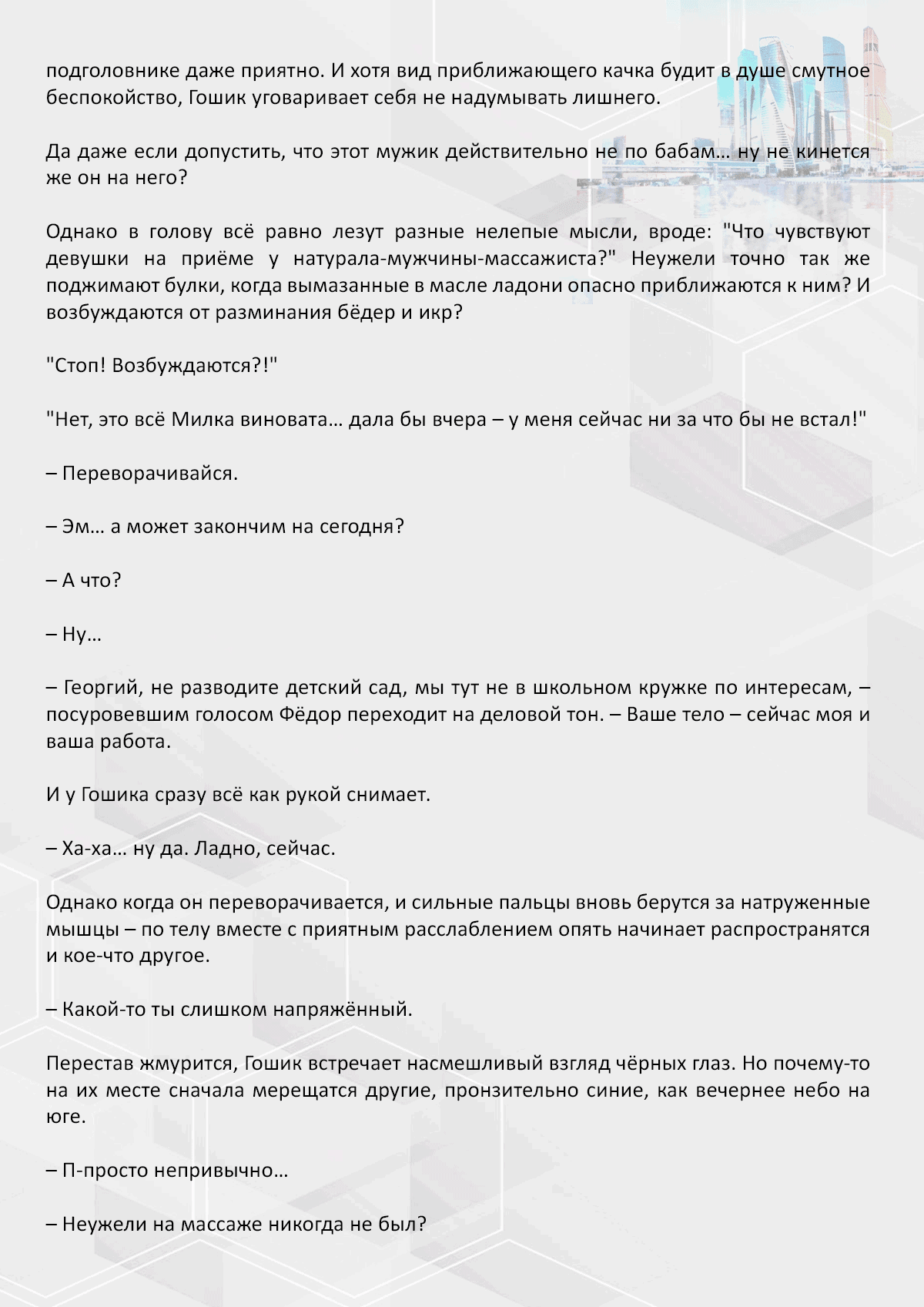 подголовнике даже приятно. И хотя вид приближающего качка будит в душе смутное беспокойство, Гошик уговаривает себя не надумывать лишнего.

Да даже если допустить, что этот мужик действительно не по бабам… ну не кинется же он на него?

Однако в голову всё равно лезут разные нелепые мысли, вроде: "Что чувствуют девушки на приёме у натурала-мужчины-массажиста?" Неужели точно так же поджимают булки, когда вымазанные в масле ладони опасно приближаются к ним? И возбуждаются от разминания бёдер и икр?

"Стоп! Возбуждаются?!"

"Нет, это всё Милка виновата… дала бы вчера – у меня сейчас ни за что бы не встал!"

– Переворачивайся.

– Эм… а может закончим на сегодня?

– А что?

– Ну…

– Георгий, не разводите детский сад, мы тут не в школьном кружке по интересам, – посуровевшим голосом Фёдор переходит на деловой тон. – Ваше тело – сейчас моя и ваша работа.

И у Гошика сразу всё как рукой снимает.

– Ха-ха… ну да. Ладно, сейчас.

Однако когда он переворачивается, и сильные пальцы вновь берутся за натруженные мышцы – по телу вместе с приятным расслаблением опять начинает распространятся и кое-что другое.

– Какой-то ты слишком напряжённый.

Перестав жмурится, Гошик встречает насмешливый взгляд чёрных глаз. Но почему-то на их месте сначала мерещатся другие, пронзительно синие, как вечернее небо на юге.

– П-просто непривычно…

– Неужели на массаже никогда не был?